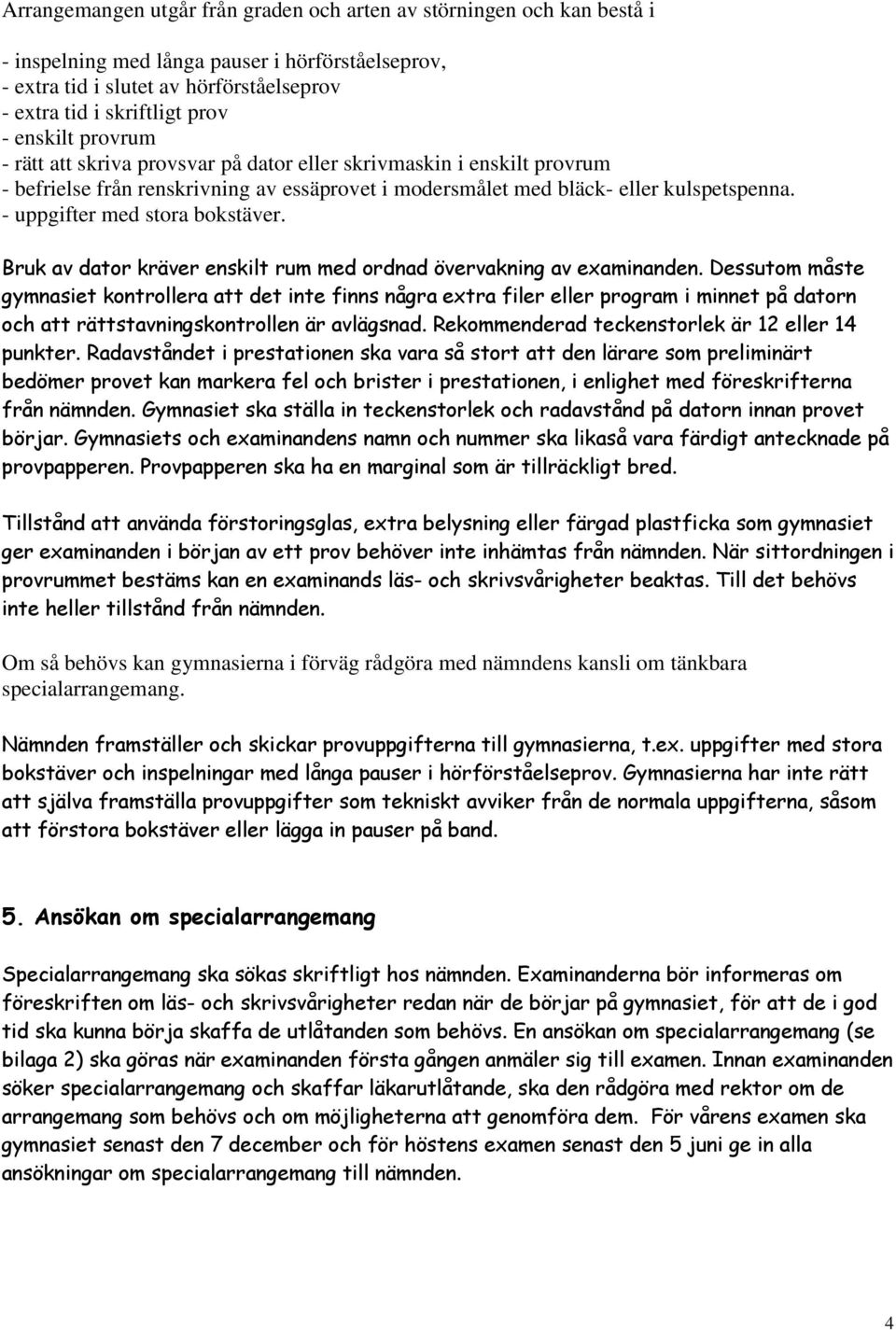 Arrangemangen utgår från graden och arten av störningen och kan bestå i

- inspelning med långa pauser i hörförståelseprov,
- extra tid i slutet av hörförståelseprov
- extra tid i skriftligt prov
- enskilt provrum
- rätt att skriva provsvar på dator eller skrivmaskin i enskilt provrum
- befrielse från renskrivning av essäprovet i modersmålet med bläck- eller kulspetspenna.
- uppgifter med stora bokstäver.

Bruk av dator kräver enskilt rum med ordnad övervakning av examinanden. Dessutom måste gymnasiet kontrollera att det inte finns några extra filer eller program i minnet på datorn och att rättstavningskontrollen är avlägsnad. Rekommenderad teckenstorlek är 12 eller 14 punkter. Radavståndet i prestationen ska vara så stort att den lärare som preliminärt bedömer provet kan markera fel och brister i prestationen, i enlighet med föreskrifterna från nämnden. Gymnasiet ska ställa in teckenstorlek och radavstånd på datorn innan provet börjar. Gymnasiets och examinandens namn och nummer ska likaså vara färdigt antecknade på provpapperen. Provpapperen ska ha en marginal som är tillräckligt bred.

Tillstånd att använda förstoringsglas, extra belysning eller färgad plastficka som gymnasiet ger examinanden i början av ett prov behöver inte inhämtas från nämnden. När sittordningen i provrummet bestäms kan en examinands läs- och skrivsvårigheter beaktas. Till det behövs inte heller tillstånd från nämnden.

Om så behövs kan gymnasierna i förväg rådgöra med nämndens kansli om tänkbara specialarrangemang.

Nämnden framställer och skickar provuppgifterna till gymnasierna, t.ex. uppgifter med stora bokstäver och inspelningar med långa pauser i hörförståelseprov. Gymnasierna har inte rätt att själva framställa provuppgifter som tekniskt avviker från de normala uppgifterna, såsom att förstora bokstäver eller lägga in pauser på band.

5. Ansökan om specialarrangemang

Specialarrangemang ska sökas skriftligt hos nämnden. Examinanderna bör informeras om föreskriften om läs- och skrivsvårigheter redan när de börjar på gymnasiet, för att de i god tid ska kunna börja skaffa de utlåtanden som behövs. En ansökan om specialarrangemang (se bilaga 2) ska göras när examinanden första gången anmäler sig till examen. Innan examinanden söker specialarrangemang och skaffar läkarutlåtande, ska den rådgöra med rektor om de arrangemang som behövs och om möjligheterna att genomföra dem. För vårens examen ska gymnasiet senast den 7 december och för höstens examen senast den 5 juni ge in alla ansökningar om specialarrangemang till nämnden.

4